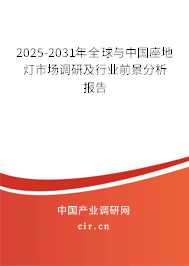 2025-2031年全球与中国座地灯市场调研及行业前景分析报告

中国产业调研网

cir.cn